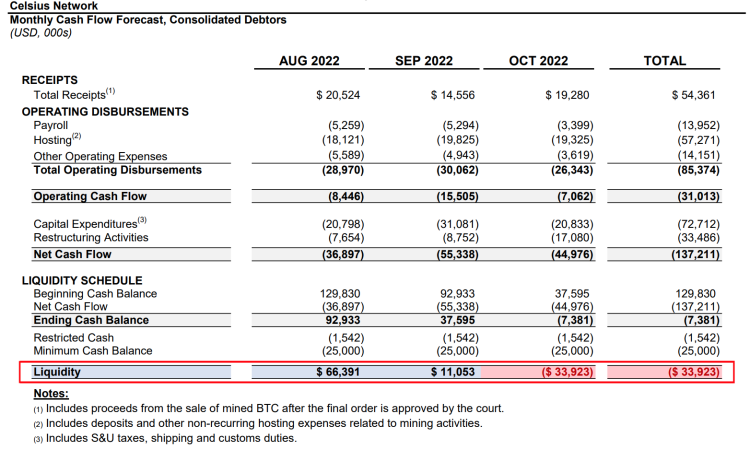 Celsius Network
Monthly Cash Flow Forecast, Consolidated Debtors
(USD, 000s)

| | AUG 2022 | SEP 2022 | OCT 2022 | TOTAL |
|---|---|---|---|---|
| RECEIPTS | | | | |
| Total Receipts$^{(1)}$ | \$ 20,524 | \$ 14,556 | \$ 19,280 | \$ 54,361 |
| OPERATING DISBURSEMENTS | | | | |
| Payroll | (5,259) | (5,294) | (3,399) | (13,952) |
| Hosting$^{(2)}$ | (18,121) | (19,825) | (19,325) | (57,271) |
| Other Operating Expenses | (5,589) | (4,943) | (3,619) | (14,151) |
| Total Operating Disbursements | (28,970) | (30,062) | (26,343) | (85,374) |
| Operating Cash Flow | (8,446) | (15,505) | (7,062) | (31,013) |
| Capital Expenditures$^{(3)}$ | (20,798) | (31,081) | (20,833) | (72,712) |
| Restructuring Activities | (7,654) | (8,752) | (17,080) | (33,486) |
| Net Cash Flow | (36,897) | (55,338) | (44,976) | (137,211) |
| LIQUIDITY SCHEDULE | | | | |
| Beginning Cash Balance | 129,830 | 92,933 | 37,595 | 129,830 |
| Net Cash Flow | (36,897) | (55,338) | (44,976) | (137,211) |
| Ending Cash Balance | 92,933 | 37,595 | (7,381) | (7,381) |
| Restricted Cash | (1,542) | (1,542) | (1,542) | (1,542) |
| Minimum Cash Balance | (25,000) | (25,000) | (25,000) | (25,000) |
| Liquidity | \$ 66,391 | \$ 11,053 | (\$ 33,923) | (\$ 33,923) |

Notes:
(1) Includes proceeds from the sale of mined BTC after the final order is approved by the court.
(2) Includes deposits and other non-recurring hosting expenses related to mining activities.
(3) Includes S&U taxes, shipping and customs duties.